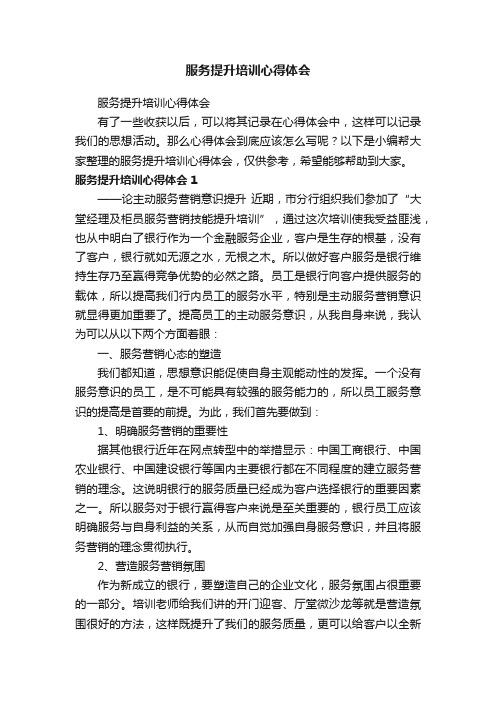 服务提升培训心得体会

服务提升培训心得体会

有了一些收获以后，可以将其记录在心得体会中，这样可以记录我们的思想活动。那么心得体会到底应该怎么写呢？以下是小编帮大家整理的服务提升培训心得体会，仅供参考，希望能够帮助到大家。

服务提升培训心得体会 1

——论主动服务营销意识提升 近期，市分行组织我们参加了“大堂经理及柜员服务营销技能提升培训”，通过这次培训使我受益匪浅，也从中明白了银行作为一个金融服务企业，客户是生存的根基，没有了客户，银行就如无源之水，无根之木。所以做好客户服务是银行维持生存乃至赢得竞争优势的必然之路。员工是银行向客户提供服务的载体，所以提高我们行内员工的服务水平，特别是主动服务营销意识就显得更加重要了。提高员工的主动服务意识，从我自身来说，我认为可以从以下两个方面着眼：

一、服务营销心态的塑造

我们都知道，思想意识能促使自身主观能动性的发挥。一个没有服务意识的员工，是不可能具有较强的服务能力的，所以员工服务意识的提高是首要的前提。为此，我们首先要做到：

1、明确服务营销的重要性

据其他银行近年在网点转型中的举措显示：中国工商银行、中国农业银行、中国建设银行等国内主要银行都在不同程度的建立服务营销的理念。这说明银行的服务质量已经成为客户选择银行的重要因素之一。所以服务对于银行赢得客户来说是至关重要的，银行员工应该明确服务与自身利益的关系，从而自觉加强自身服务意识，并且将服务营销的理念贯彻执行。

2、营造服务营销氛围

作为新成立的银行，要塑造自己的企业文化，服务氛围占很重要的一部分。培训老师给我们讲的开门迎客、厅堂微沙龙等就是营造氛围很好的方法，这样既提升了我们的服务质量，更可以给客户以全新